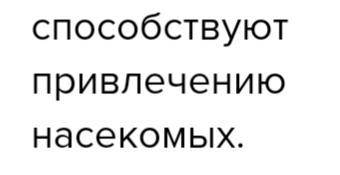 способствуют привлечению насекомых.